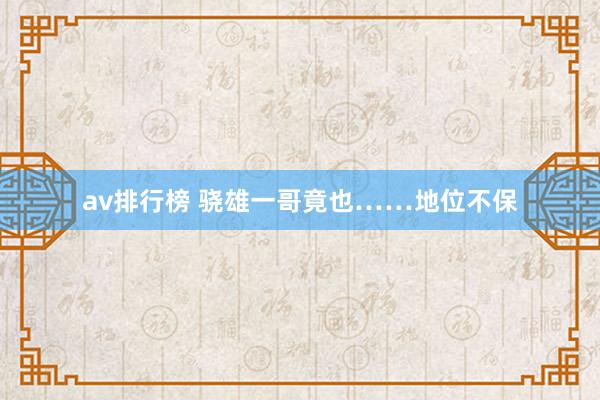 av排行榜 骁雄一哥竟也……地位不保